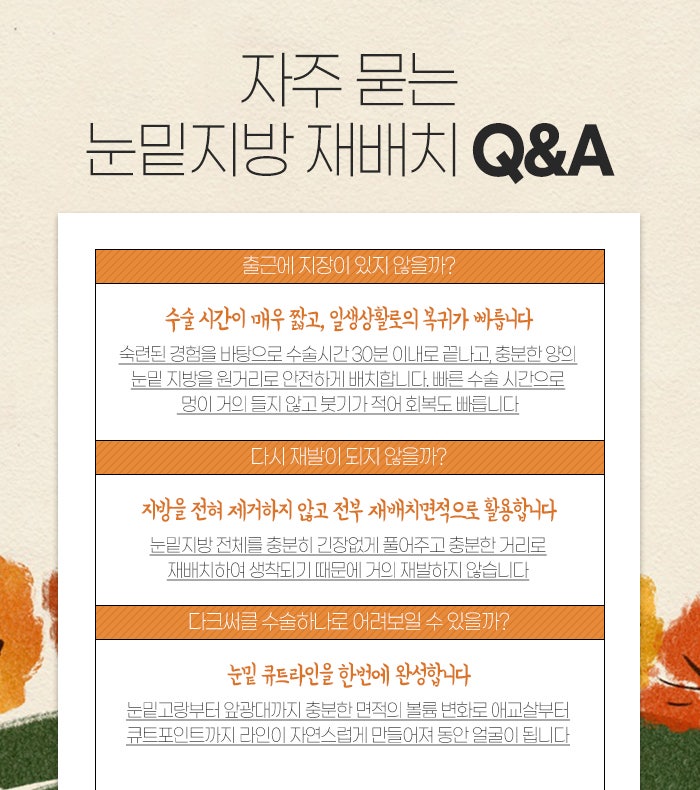 자주 묻는
눈밑지방 재배치 Q&A

출근에 지장이 있지 않을까?

수술 시간이 매우 짧고, 일생상활로의 복귀가 빠릅니다

숙련된 경험을 바탕으로 수술시간 30분 이내로 끝나고, 충분한 양의 눈밑 지방을 원거리로 안전하게 배치합니다. 빠른 수술 시간으로 멍이 거의 들지 않고 붓기가 적어 회복도 빠릅니다

다시 재발이 되지 않을까?

지방을 전혀 제거하지 않고 전부 재배치면적으로 활용합니다

눈밑지방 전체를 충분히 긴장없게 풀어주고 충분한 거리로 재배치하여 생착되기 때문에 거의 재발하지 않습니다

다크써클 수술하나로 어려보일 수 있을까?

눈밑 큐트라인을 한번에 완성합니다

눈밑고랑부터 앞광대까지 충분한 면적의 볼륨 변화로 애교살부터 큐트포인트까지 라인이 자연스럽게 만들어져 동안 얼굴이 됩니다